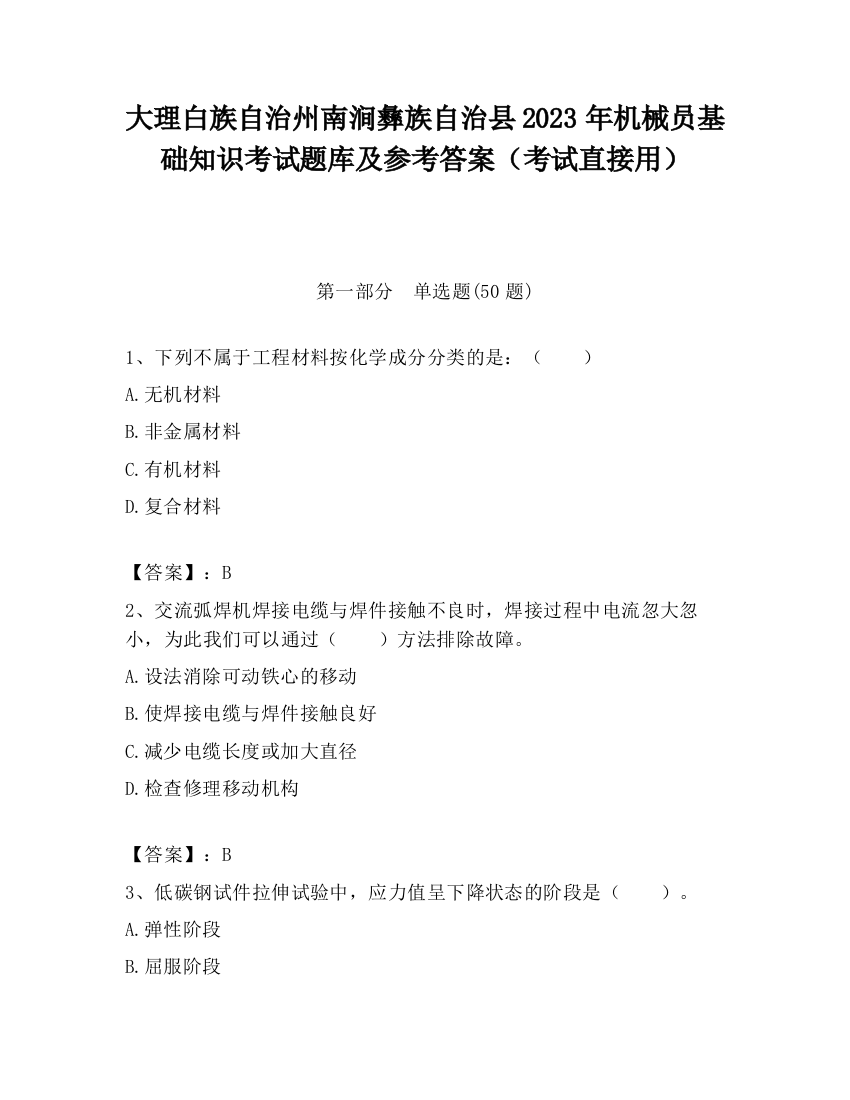 大理白族自治州南涧彝族自治县2023年机械员基础知识考试题库及参考答案（考试直接用）

第一部分　单选题(50题)

1、下列不属于工程材料按化学成分分类的是：（　　）

A.无机材料

B.非金属材料

C.有机材料

D.复合材料

【答案】：B

2、交流弧焊机焊接电缆与焊件接触不良时，焊接过程中电流忽大忽小，为此我们可以通过（　　）方法排除故障。

A.设法消除可动铁心的移动

B.使焊接电缆与焊件接触良好

C.减少电缆长度或加大直径

D.检查修理移动机构

【答案】：B

3、低碳钢试件拉伸试验中，应力值呈下降状态的阶段是（　　）。

A.弹性阶段

B.屈服阶段